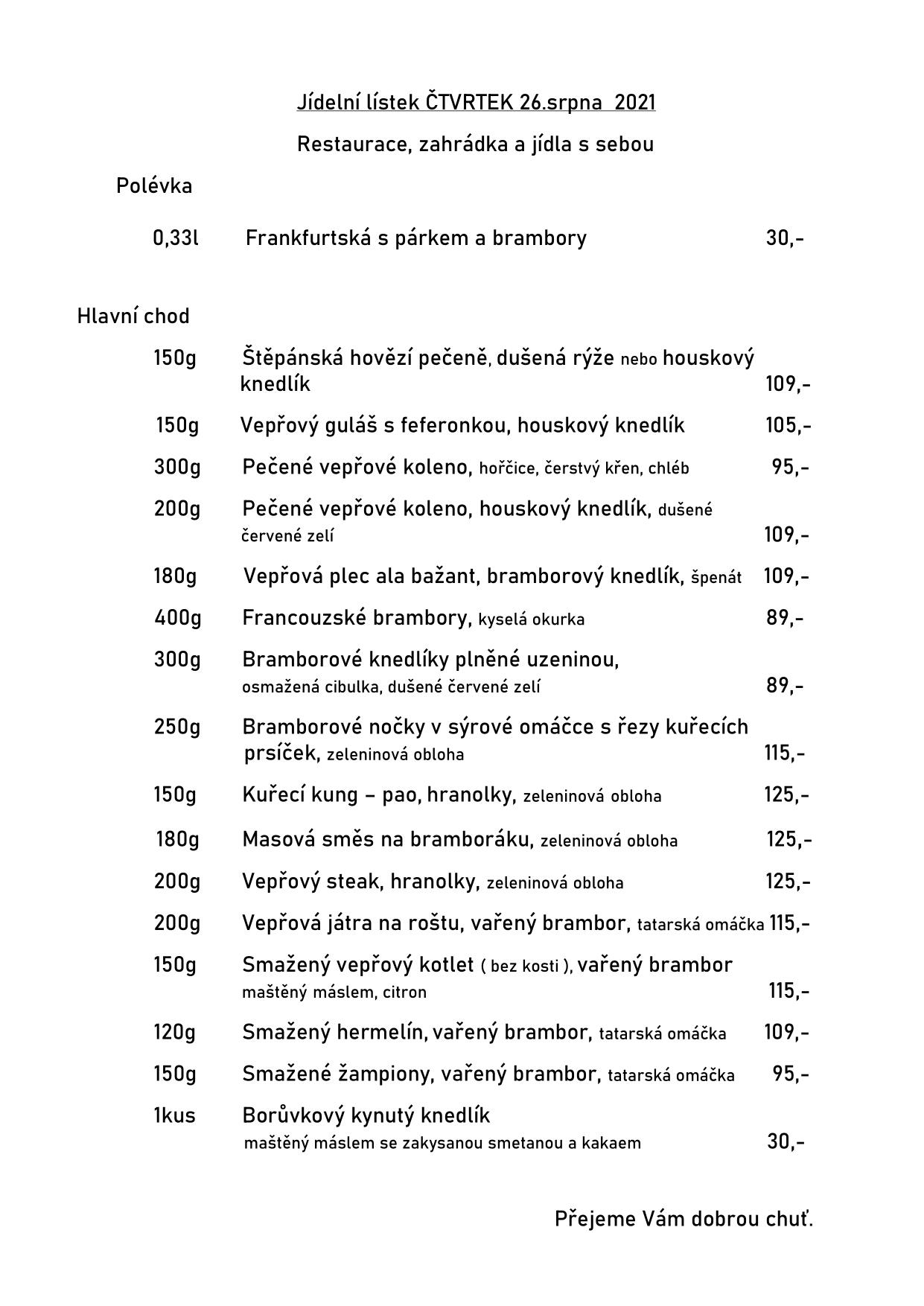 Jídelní lístek ČTVRTEK 26.srpna 2021

Restaurace, zahrádka a jídla s sebou

Polévka

0,33l Frankfurtská s párkem a brambory 30,-

Hlavní chod

150g Štěpánská hovězí pečeně, dušená rýže nebo houskový knedlík 109,-

150g Vepřový guláš s feferonkou, houskový knedlík 105,-

300g Pečené vepřové koleno, hořčice, čerstvý křen, chléb 95,-

200g Pečené vepřové koleno, houskový knedlík, dušené červené zelí 109,-

180g Vepřová plec ala bažant, bramborový knedlík, špenát 109,-

400g Francouzské brambory, kyselá okurka 89,-

300g Bramborové knedlíky plněné uzeninou, osmažená cibulka, dušené červené zelí 89,-

250g Bramborové nočky v sýrové omáčce s řezy kuřecích prsíček, zeleninová obloha 115,-

150g Kuřecí kung – pao, hranolky, zeleninová obloha 125,-

180g Masová směs na bramboráku, zeleninová obloha 125,-

200g Vepřový steak, hranolky, zeleninová obloha 125,-

200g Vepřová játra na roštu, vařený brambor, tatarská omáčka 115,-

150g Smažený vepřový kotlet ( bez kosti ), vařený brambor maštěný máslem, citron 115,-

120g Smažený hermelín, vařený brambor, tatarská omáčka 109,-

150g Smažené žampiony, vařený brambor, tatarská omáčka 95,-

1kus Borůvkový kynutý knedlík maštěný máslem se zakysanou smetanou a kakaem 30,-

Přejeme Vám dobrou chuť.